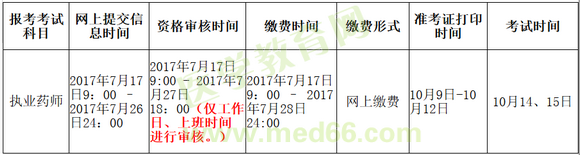 | 报考考试科目 | 网上提交信息时间 | 资格审核时间 | 缴费时间 | 缴费形式 | 准考证打印时间 | 考试时间 |
|---|---|---|---|---|---|---|
| 执业药师 | 2017年7月17日9：00 － 2017年7月26日24：00 | 2017年7月17日9:00 － 2017年7月27日18：00（仅工作日、上班时间进行审核。） | 2017年7月17日9：00 － 2017年7月28日24:00 | 网上缴费 | 10月9日-10月12日 | 10月14、15日 |

医学教育网
www.med66.com